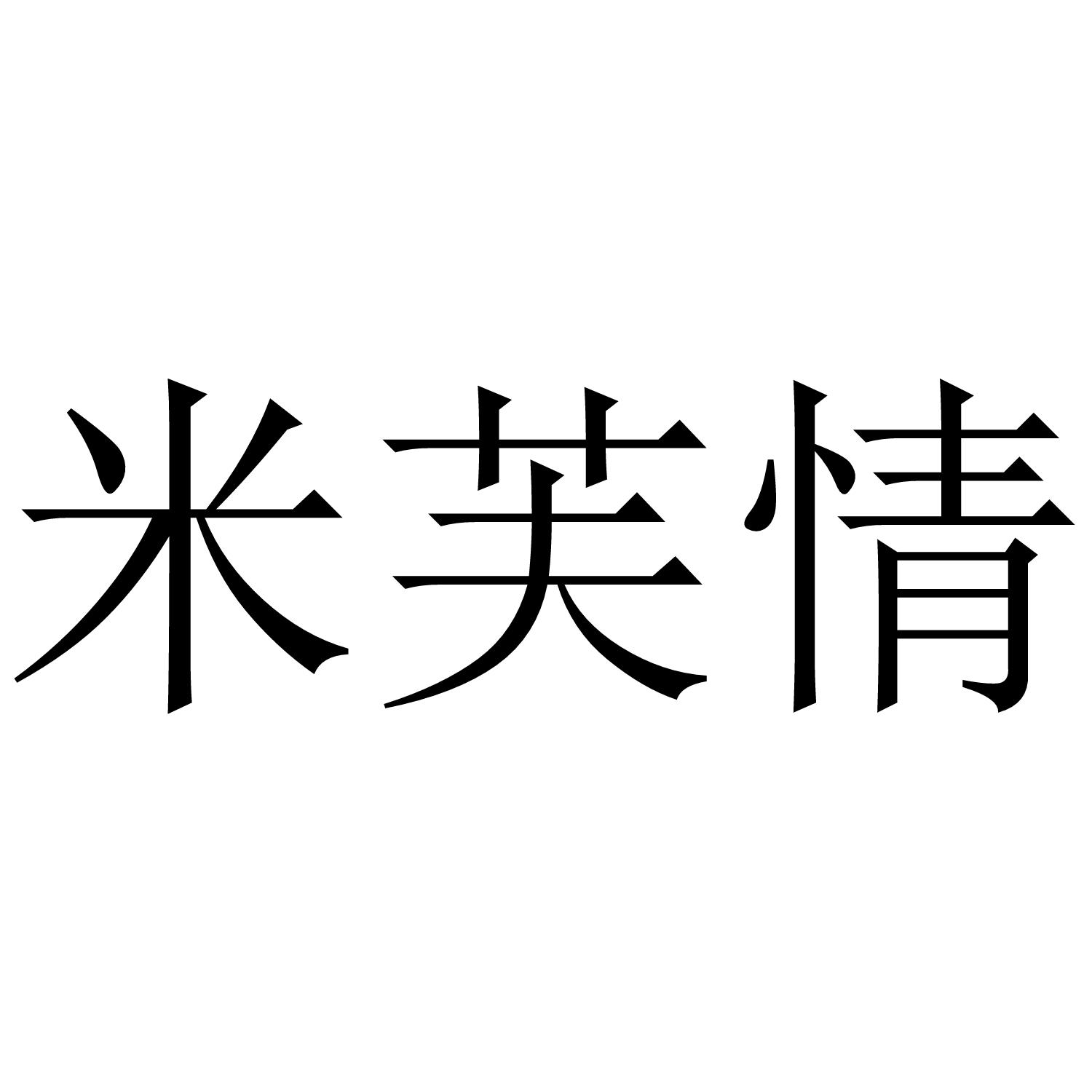 米芙情